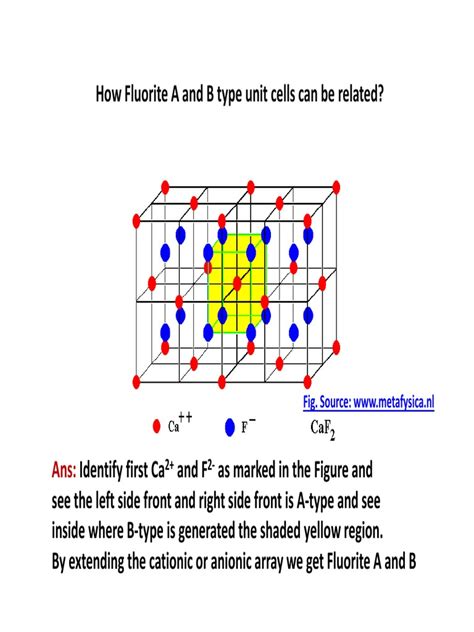 How Fluorite A and B type unit cells can be related?

Fig. Source: www.metafysica.nl

$Ca^{++}$ $F^{-}$ $CaF_2$

Ans: Identify first $Ca^{2+}$ and $F^{2-}$ as marked in the Figure and see the left side front and right side front is A-type and see inside where B-type is generated the shaded yellow region. By extending the cationic or anionic array we get Fluorite A and B